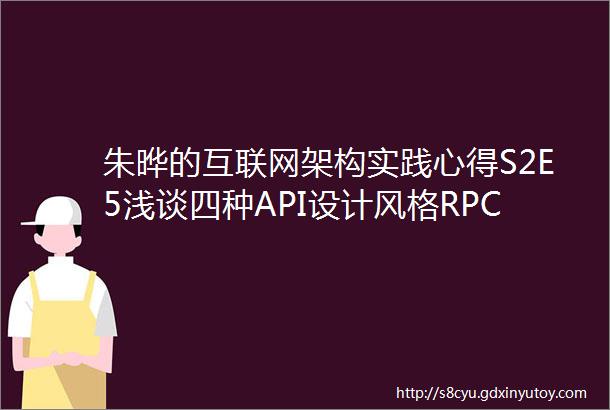 朱晔的互联网架构实践心得S2E5浅谈四种API设计风格RPC

http://s8cyu.gdxinyutoy.com